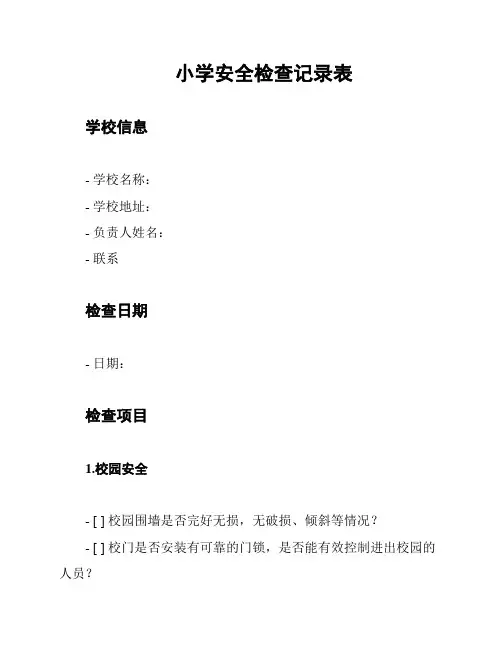 小学安全检查记录表

学校信息

- 学校名称：

- 学校地址：

- 负责人姓名：

- 联系

检查日期

- 日期：

检查项目

1.校园安全

- [ ] 校园围墙是否完好无损，无破损、倾斜等情况？

- [ ] 校门是否安装有可靠的门锁，是否能有效控制进出校园的人员？